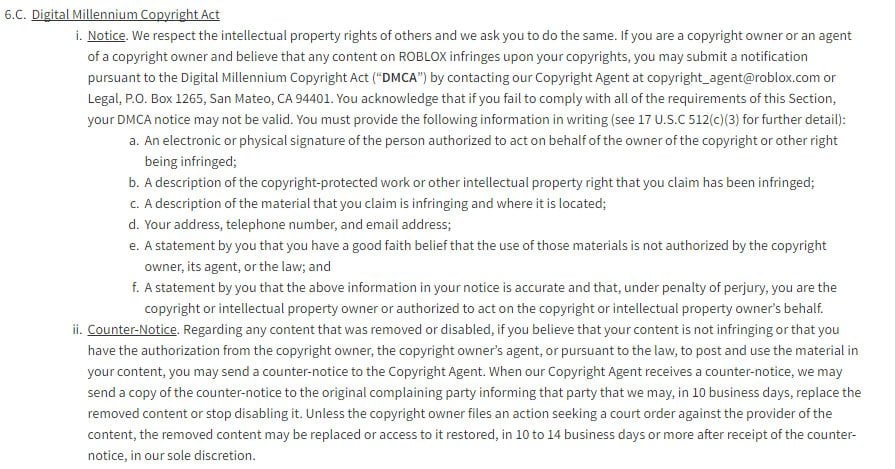 6.C. Digital Millennium Copyright Act

i. Notice. We respect the intellectual property rights of others and we ask you to do the same. If you are a copyright owner or an agent of a copyright owner and believe that any content on ROBLOX infringes upon your copyrights, you may submit a notification pursuant to the Digital Millennium Copyright Act ("DMCA") by contacting our Copyright Agent at copyright_agent@roblox.com or Legal, P.O. Box 1265, San Mateo, CA 94401. You acknowledge that if you fail to comply with all of the requirements of this Section, your DMCA notice may not be valid. You must provide the following information in writing (see 17 U.S.C 512(c)(3) for further detail):

a. An electronic or physical signature of the person authorized to act on behalf of the owner of the copyright or other right being infringed;

b. A description of the copyright-protected work or other intellectual property right that you claim has been infringed;

c. A description of the material that you claim is infringing and where it is located;

d. Your address, telephone number, and email address;

e. A statement by you that you have a good faith belief that the use of those materials is not authorized by the copyright owner, its agent, or the law; and

f. A statement by you that the above information in your notice is accurate and that, under penalty of perjury, you are the copyright or intellectual property owner or authorized to act on the copyright or intellectual property owner's behalf.

ii. Counter-Notice. Regarding any content that was removed or disabled, if you believe that your content is not infringing or that you have the authorization from the copyright owner, the copyright owner's agent, or pursuant to the law, to post and use the material in your content, you may send a counter-notice to the Copyright Agent. When our Copyright Agent receives a counter-notice, we may send a copy of the counter-notice to the original complaining party informing that party that we may, in 10 business days, replace the removed content or stop disabling it. Unless the copyright owner files an action seeking a court order against the provider of the content, the removed content may be replaced or access to it restored, in 10 to 14 business days or more after receipt of the counter-notice, in our sole discretion.